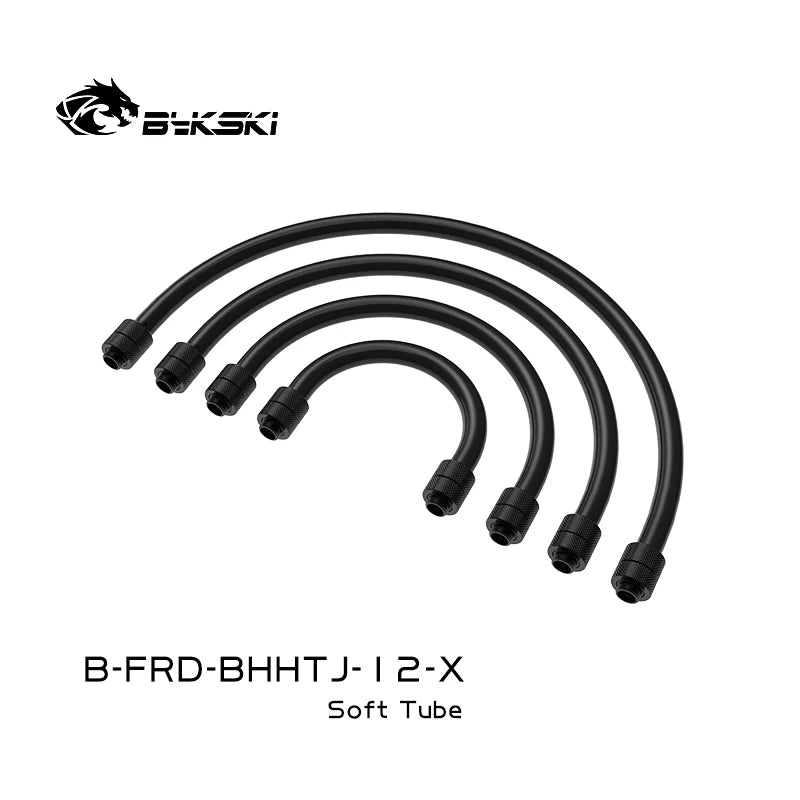 Bykski

B-FRD-BHHTJ-12-X
Soft Tube